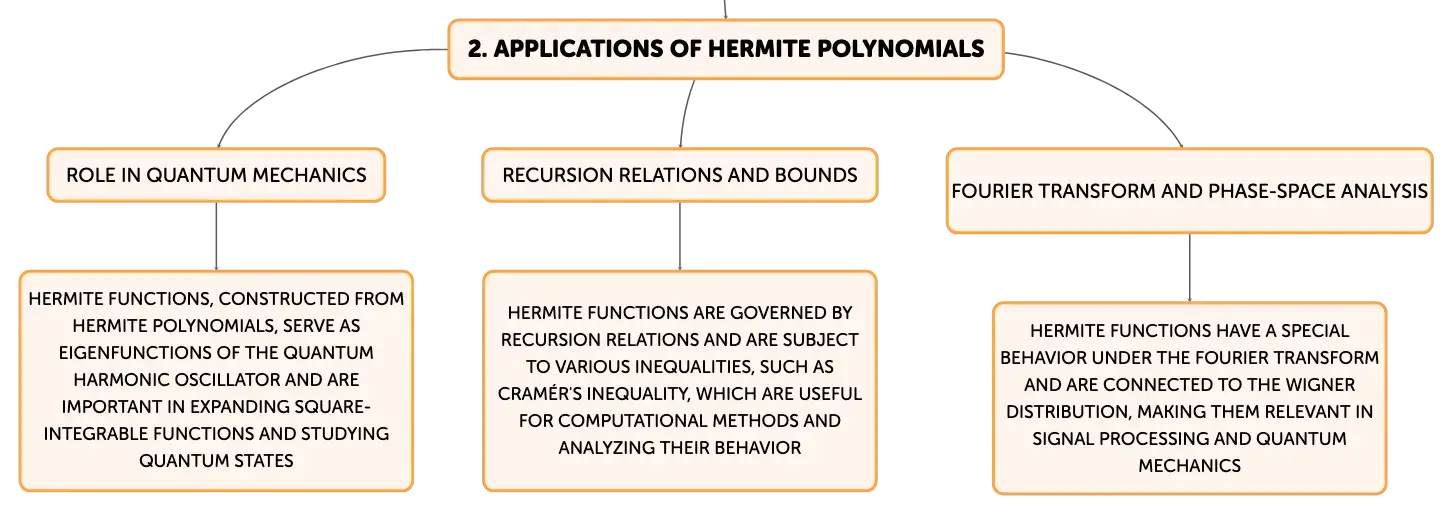 2. APPLICATIONS OF HERMITE POLYNOMIALS

ROLE IN QUANTUM MECHANICS

HERMITE FUNCTIONS, CONSTRUCTED FROM HERMITE POLYNOMIALS, SERVE AS EIGENFUNCTIONS OF THE QUANTUM HARMONIC OSCILLATOR AND ARE IMPORTANT IN EXPANDING SQUARE-INTEGRABLE FUNCTIONS AND STUDYING QUANTUM STATES

RECURSION RELATIONS AND BOUNDS

HERMITE FUNCTIONS ARE GOVERNED BY RECURSION RELATIONS AND ARE SUBJECT TO VARIOUS INEQUALITIES, SUCH AS CRAMÉR'S INEQUALITY, WHICH ARE USEFUL FOR COMPUTATIONAL METHODS AND ANALYZING THEIR BEHAVIOR

FOURIER TRANSFORM AND PHASE-SPACE ANALYSIS

HERMITE FUNCTIONS HAVE A SPECIAL BEHAVIOR UNDER THE FOURIER TRANSFORM AND ARE CONNECTED TO THE WIGNER DISTRIBUTION, MAKING THEM RELEVANT IN SIGNAL PROCESSING AND QUANTUM MECHANICS